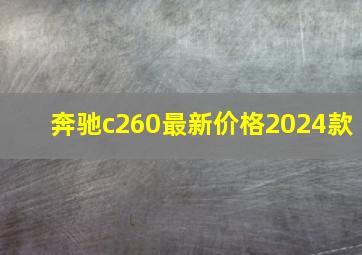 奔驰c260最新价格2024款